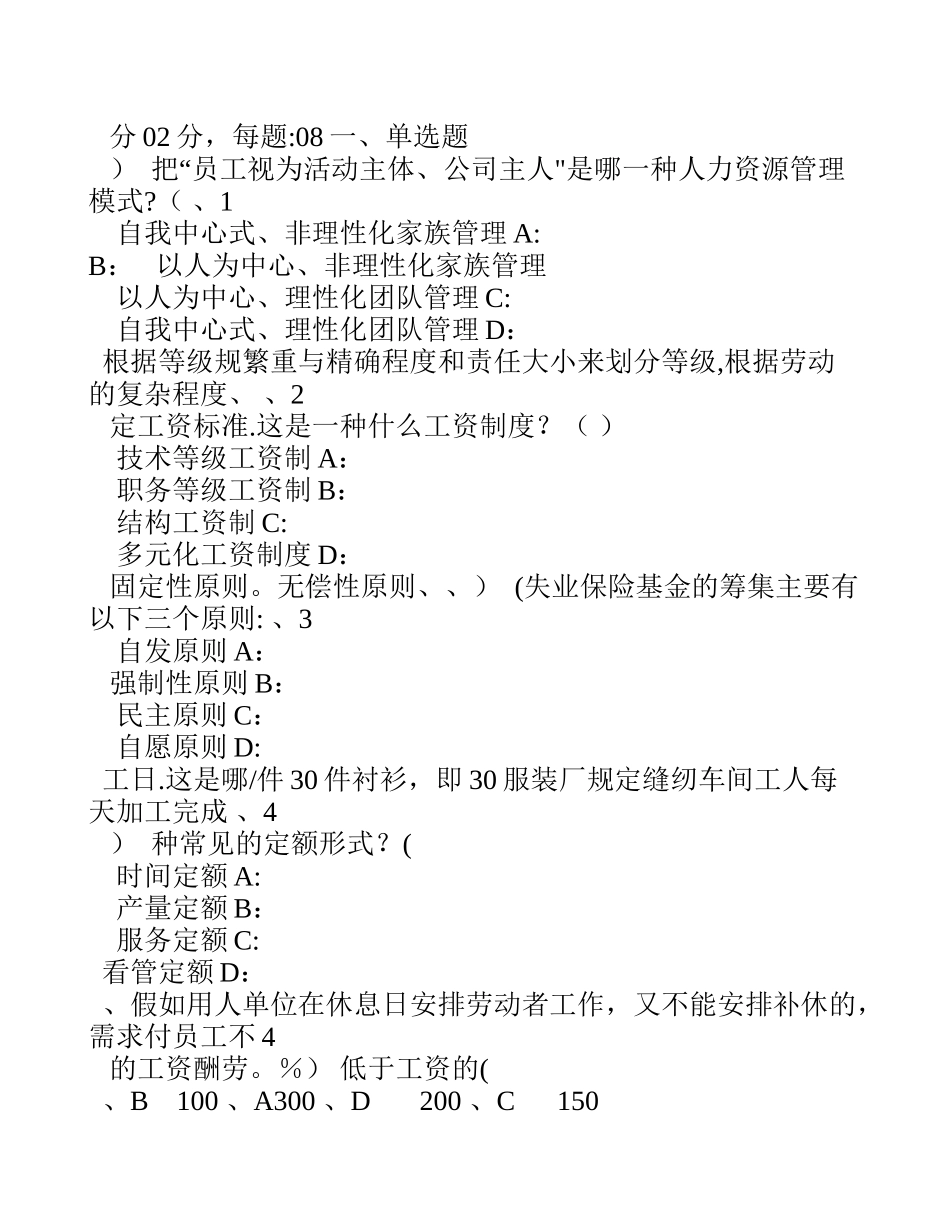 分 02 分，每题:08 一、单选题
） 把“员工视为活动主体、公司主人"是哪一种人力资源管理模式?（ 、1
自我中心式、非理性化家族管理 A:
B： 以人为中心、非理性化家族管理
以人为中心、理性化团队管理 C:
自我中心式、理性化团队管理 D：
根据等级规繁重与精确程度和责任大小来划分等级,根据劳动的复杂程度、 、2
定工资标准.这是一种什么工资制度？（ ）
技术等级工资制 A：
职务等级工资制 B：
结构工资制 C:
多元化工资制度 D：
固定性原则。无偿性原则、、） (失业保险基金的筹集主要有以下三个原则: 、3
自发原则 A：
强制性原则 B：
民主原则 C：
自愿原则 D:
工日.这是哪/件 30 件衬衫，即 30 服装厂规定缝纫车间工人每天加工完成 、4
） 种常见的定额形式？(
时间定额 A:
产量定额 B：
服务定额 C:
看管定额 D：
、假如用人单位在休息日安排劳动者工作，又不能安排补休的，需求付员工不 4
的工资酬劳。%） 低于工资的(
、B 100 、A300 、D 200 、C 150